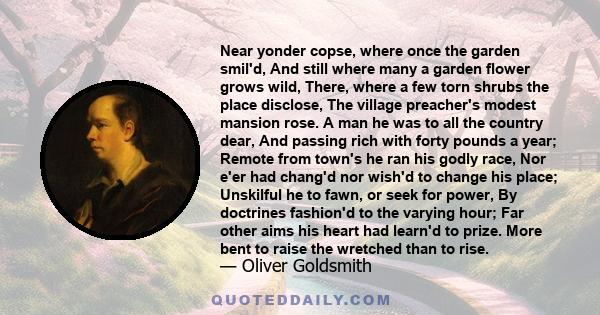 Near yonder copse, where once the garden smil'd, And still where many a garden flower grows wild, There, where a few torn shrubs the place disclose, The village preacher's modest mansion rose. A man he was to all the country dear, And passing rich with forty pounds a year; Remote from town's he ran his godly race, Nor e'er had chang'd nor wish'd to change his place; Unskilful he to fawn, or seek for power, By doctrines fashion'd to the varying hour; Far other aims his heart had learn'd to prize. More bent to raise the wretched than to rise.

— Oliver Goldsmith

QUOTEDDAILY.COM